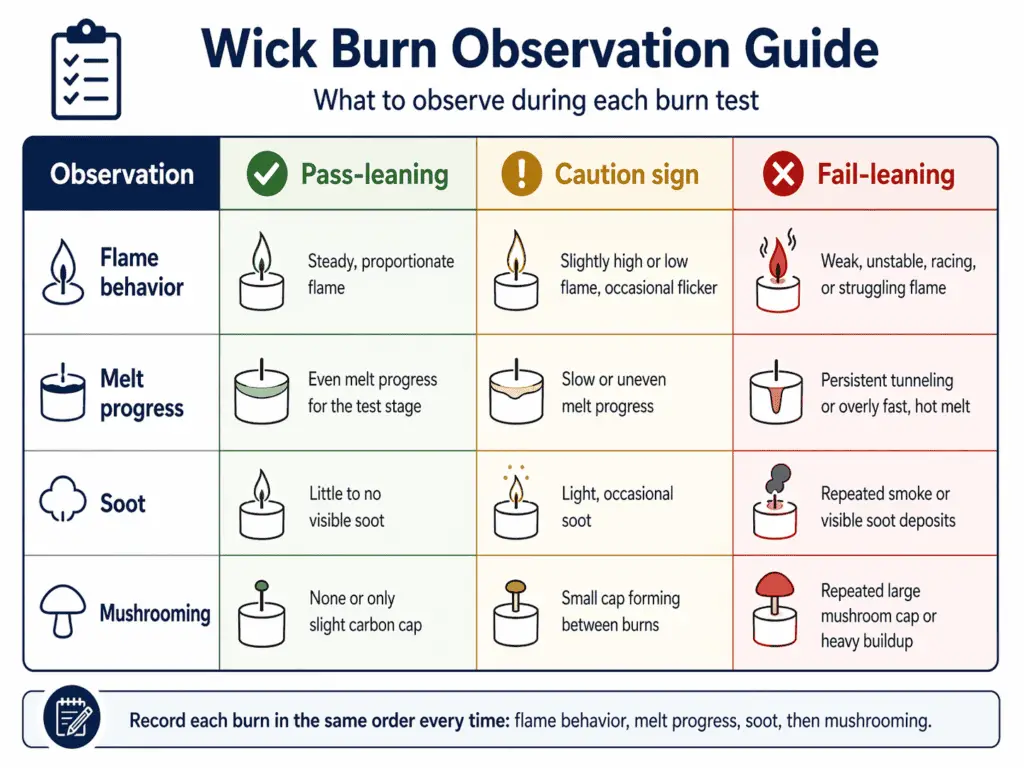 Wick Burn Observation Guide

What to observe during each burn test

| Observation | Pass-leaning | Caution sign | Fail-leaning |
|---|---|---|---|
| Flame behavior | Steady, proportionate flame | Slightly high or low flame, occasional flicker | Weak, unstable, racing, or struggling flame |
| Melt progress | Even melt progress for the test stage | Slow or uneven melt progress | Persistent tunneling or overly fast, hot melt |
| Soot | Little to no visible soot | Light, occasional soot | Repeated smoke or visible soot deposits |
| Mushrooming | None or only slight carbon cap | Small cap forming between burns | Repeated large mushroom cap or heavy buildup |

Record each burn in the same order every time: flame behavior, melt progress, soot, then mushrooming.